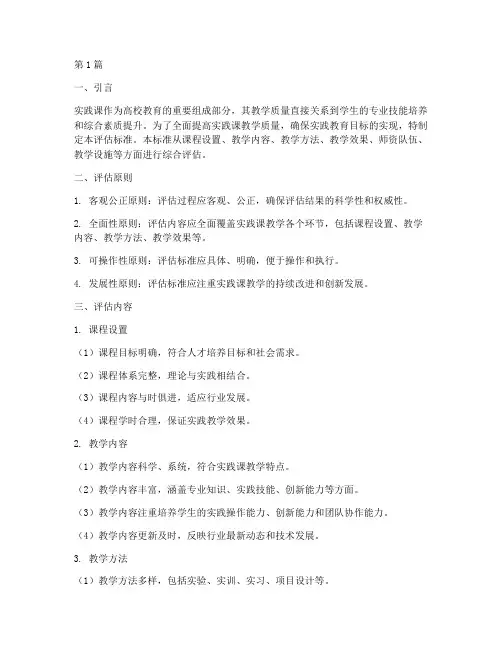 第1篇

一、引言

实践课作为高校教育的重要组成部分，其教学质量直接关系到学生的专业技能培养和综合素质提升。为了全面提高实践课教学质量，确保实践教育目标的实现，特制定本评估标准。本标准从课程设置、教学内容、教学方法、教学效果、师资队伍、教学设施等方面进行综合评估。

二、评估原则

1. 客观公正原则：评估过程应客观、公正，确保评估结果的科学性和权威性。

2. 全面性原则：评估内容应全面覆盖实践课教学各个环节，包括课程设置、教学内容、教学方法、教学效果等。

3. 可操作性原则：评估标准应具体、明确，便于操作和执行。

4. 发展性原则：评估标准应注重实践课教学的持续改进和创新发展。

三、评估内容

1. 课程设置

（1）课程目标明确，符合人才培养目标和社会需求。

（2）课程体系完整，理论与实践相结合。

（3）课程内容与时俱进，适应行业发展。

（4）课程学时合理，保证实践教学效果。

2. 教学内容

（1）教学内容科学、系统，符合实践课教学特点。

（2）教学内容丰富，涵盖专业知识、实践技能、创新能力等方面。

（3）教学内容注重培养学生的实践操作能力、创新能力和团队协作能力。

（4）教学内容更新及时，反映行业最新动态和技术发展。

3. 教学方法

（1）教学方法多样，包括实验、实训、实习、项目设计等。